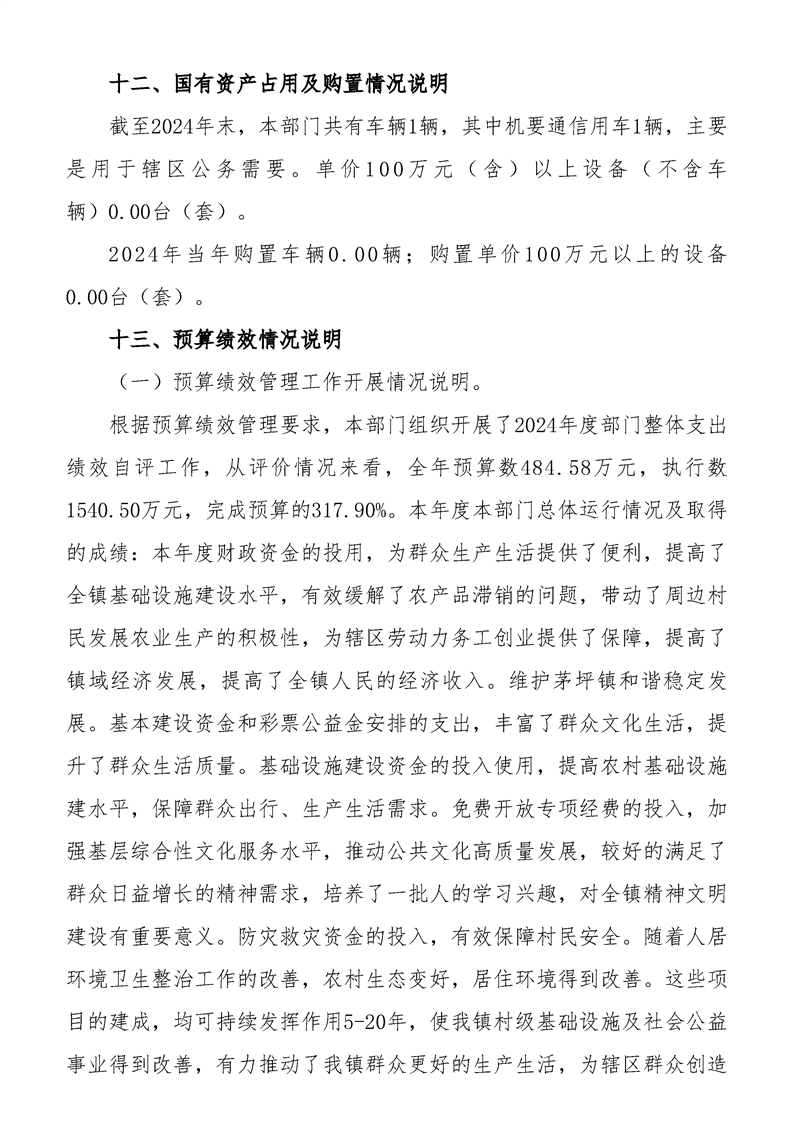 十二、国有资产占用及购置情况说明

截至2024年末，本部门共有车辆1辆，其中机要通信用车1辆，主要是用于辖区公务需要。单价100万元（含）以上设备（不含车辆）0.00台（套）。

2024年当年购置车辆0.00辆；购置单价100万元以上的设备0.00台（套）。

十三、预算绩效情况说明

（一）预算绩效管理工作开展情况说明。

根据预算绩效管理要求，本部门组织开展了2024年度部门整体支出绩效自评工作，从评价情况来看，全年预算数484.58万元，执行数1540.50万元，完成预算的317.90%。本年度本部门总体运行情况及取得的成绩：本年度财政资金的投用，为群众生产生活提供了便利，提高了全镇基础设施建设水平，有效缓解了农产品滞销的问题，带动了周边村民发展农业生产的积极性，为辖区劳动力务工创业提供了保障，提高了镇域经济发展，提高了全镇人民的经济收入。维护茅坪镇和谐稳定发展。基本建设资金和彩票公益金安排的支出，丰富了群众文化生活，提升了群众生活质量。基础设施建设资金的投入使用，提高农村基础设施建水平，保障群众出行、生产生活需求。免费开放专项经费的投入，加强基层综合性文化服务水平，推动公共文化高质量发展，较好的满足了群众日益增长的精神需求，培养了一批人的学习兴趣，对全镇精神文明建设有重要意义。防灾救灾资金的投入，有效保障村民安全。随着人居环境卫生整治工作的改善，农村生态变好，居住环境得到改善。这些项目的建成，均可持续发挥作用5-20年，使我镇村级基础设施及社会公益事业得到改善，有力推动了我镇群众更好的生产生活，为辖区群众创造